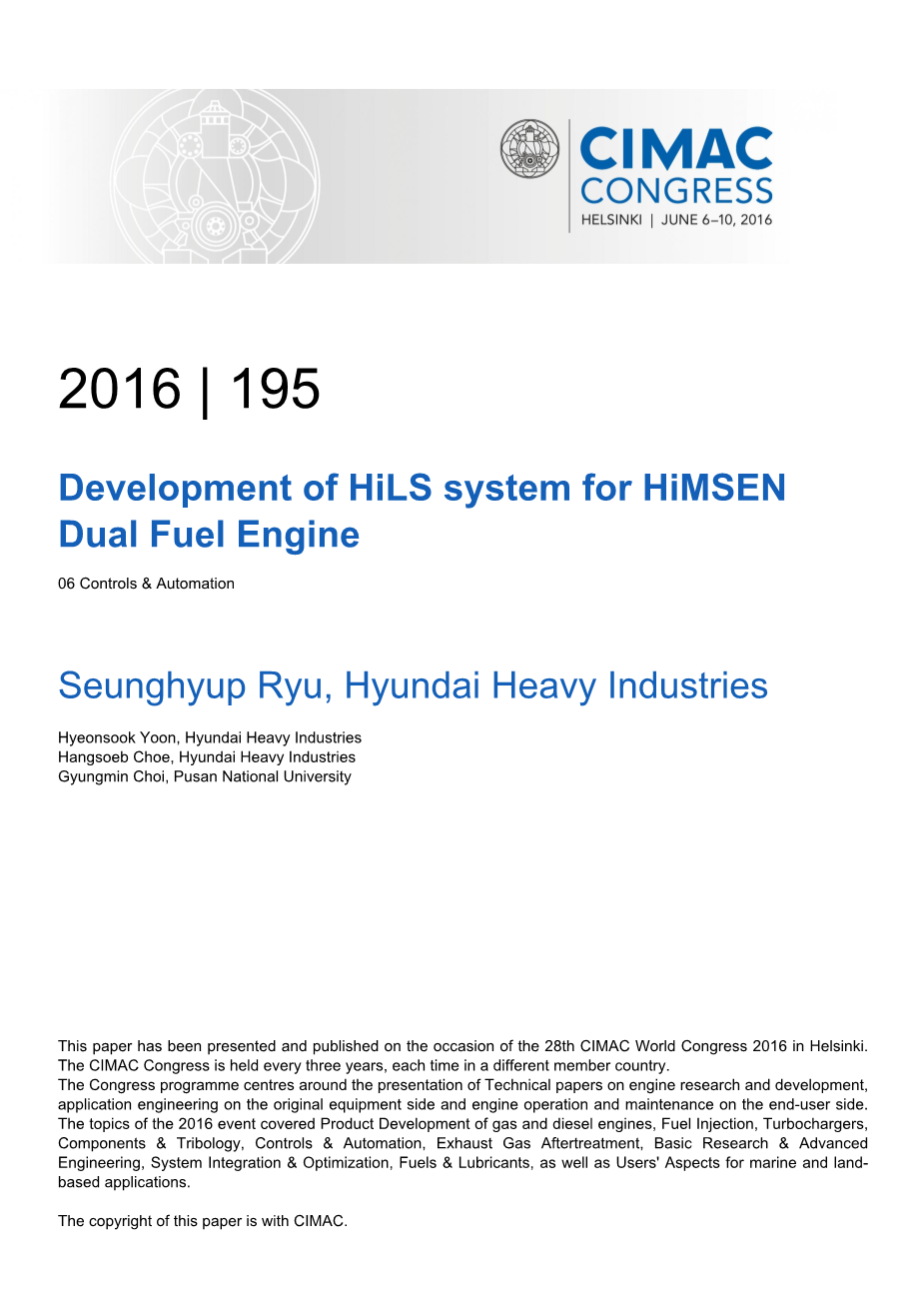 CIMAC CONGRESS
HELSINKI | JUNE 6–10, 2016

2016 | 195

Development of HiLS system for HiMSEN Dual Fuel Engine

06 Controls & Automation

Seunghyup Ryu, Hyundai Heavy Industries

Hyeonsook Yoon, Hyundai Heavy Industries
Hangsoeb Choe, Hyundai Heavy Industries
Gyungmin Choi, Pusan National University

This paper has been presented and published on the occasion of the 28th CIMAC World Congress 2016 in Helsinki. The CIMAC Congress is held every three years, each time in a different member country.
The Congress programme centres around the presentation of Technical papers on engine research and development, application engineering on the original equipment side and engine operation and maintenance on the end-user side. The topics of the 2016 event covered Product Development of gas and diesel engines, Fuel Injection, Turbochargers, Components & Tribology, Controls & Automation, Exhaust Gas Aftertreatment, Basic Research & Advanced Engineering, System Integration & Optimization, Fuels & Lubricants, as well as Users' Aspects for marine and land-based applications.

The copyright of this paper is with CIMAC.